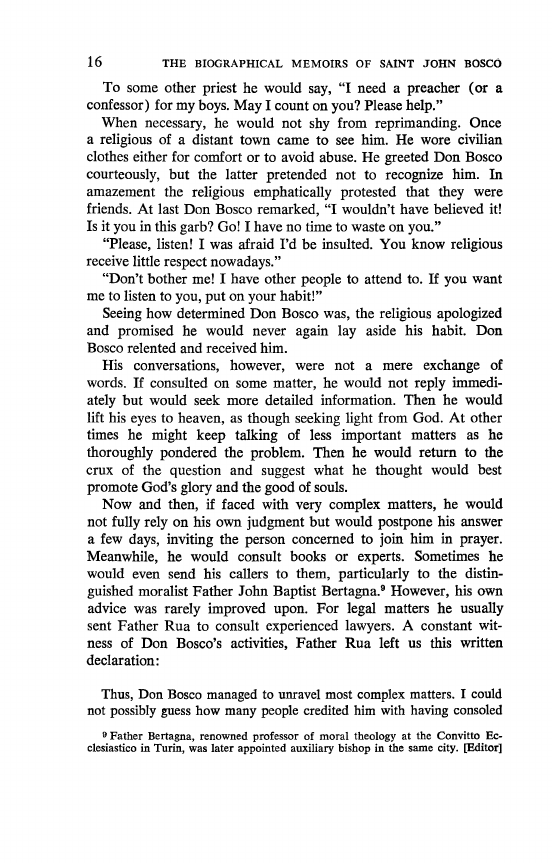 16 THE BIOGRAPHICAL MEMOIRS OF SAINT JOHN BOSCO

To some other priest he would say, "I need a preacher (or a confessor) for my boys. May I count on you? Please help."

When necessary, he would not shy from reprimanding. Once a religious of a distant town came to see him. He wore civilian clothes either for comfort or to avoid abuse. He greeted Don Bosco courteously, but the latter pretended not to recognize him. In amazement the religious emphatically protested that they were friends. At last Don Bosco remarked, "I wouldn't have believed it! Is it you in this garb? Go! I have no time to waste on you."

"Please, listen! I was afraid I'd be insulted. You know religious receive little respect nowadays."

"Don't bother me! I have other people to attend to. If you want me to listen to you, put on your habit!"

Seeing how determined Don Bosco was, the religious apologized and promised he would never again lay aside his habit. Don Bosco relented and received him.

His conversations, however, were not a mere exchange of words. If consulted on some matter, he would not reply immediately but would seek more detailed information. Then he would lift his eyes to heaven, as though seeking light from God. At other times he might keep talking of less important matters as he thoroughly pondered the problem. Then he would return to the crux of the question and suggest what he thought would best promote God's glory and the good of souls.

Now and then, if faced with very complex matters, he would not fully rely on his own judgment but would postpone his answer a few days, inviting the person concerned to join him in prayer. Meanwhile, he would consult books or experts. Sometimes he would even send his callers to them, particularly to the distinguished moralist Father John Baptist Bertagna.$^9$ However, his own advice was rarely improved upon. For legal matters he usually sent Father Rua to consult experienced lawyers. A constant witness of Don Bosco's activities, Father Rua left us this written declaration:

Thus, Don Bosco managed to unravel most complex matters. I could not possibly guess how many people credited him with having consoled

$^9$ Father Bertagna, renowned professor of moral theology at the Convitto Ecclesiastico in Turin, was later appointed auxiliary bishop in the same city. [Editor]